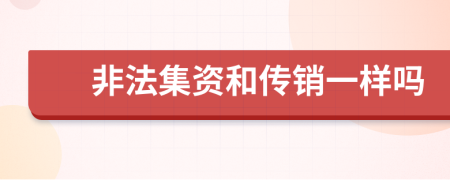 非法集资和传销一样吗